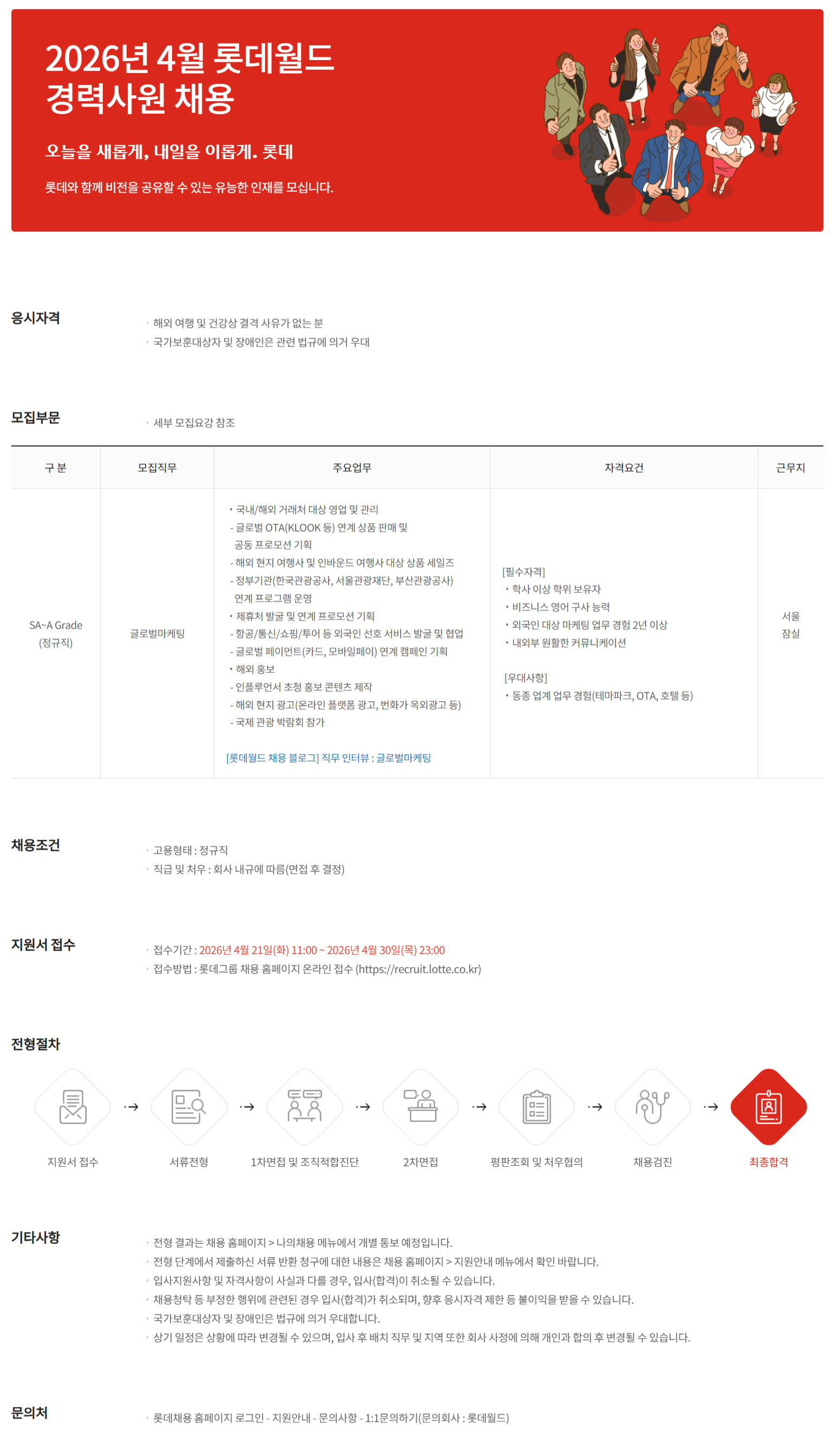 2026년 4월 롯데월드
경력사원 채용

오늘을 새롭게, 내일을 이롭게. 롯데

롯데와 함께 비전을 공유할 수 있는 유능한 인재를 모십니다.

응시자격

· 해외 여행 및 건강상 결격 사유가 없는 분
· 국가보훈대상자 및 장애인은 관련 법규에 의거 우대

모집부문

· 세부 모집요강 참조

| 구 분 | 모집직무 | 주요업무 | 자격요건 | 근무지 |
|---|---|---|---|---|
| SA~A Grade (정규직) | 글로벌마케팅 | • 국내/해외 거래처 대상 영업 및 관리 - 글로벌 OTA(KLOOK 등) 연계 상품 판매 및 공동 프로모션 기획 - 해외 현지 여행사 및 인바운드 여행사 대상 상품 세일즈 - 정부기관(한국관광공사, 서울관광재단, 부산관광공사) 연계 프로그램 운영 • 제휴처 발굴 및 연계 프로모션 기획 - 항공/통신/쇼핑/투어 등 외국인 선호 서비스 발굴 및 협업 - 글로벌 페이먼트(카드, 모바일페이) 연계 캠페인 기획 • 해외 홍보 - 인플루언서 초청 홍보 콘텐츠 제작 - 해외 현지 광고(온라인 플랫폼 광고, 번화가 옥외광고 등) - 국제 관광 박람회 참가 [롯데월드 채용 블로그] 직무 인터뷰 : 글로벌마케팅 | [필수자격] • 학사 이상 학위 보유자 • 비즈니스 영어 구사 능력 • 외국인 대상 마케팅 업무 경험 2년 이상 • 내외부 원활한 커뮤니케이션 [우대사항] • 동종 업계 업무 경험(테마파크, OTA, 호텔 등) | 서울 잠실 |

채용조건

· 고용형태 : 정규직
· 직급 및 처우 : 회사 내규에 따름(면접 후 결정)

지원서 접수

· 접수기간 : 2026년 4월 21일(화) 11:00 ~ 2026년 4월 30일(목) 23:00
· 접수방법 : 롯데그룹 채용 홈페이지 온라인 접수 (https://recruit.lotte.co.kr)

전형절차

지원서 접수 → 서류전형 → 1차면접 및 조직적합진단 → 2차면접 → 평판조회 및 처우협의 → 채용검진 → 최종합격

기타사항

· 전형 결과는 채용 홈페이지 > 나의채용 메뉴에서 개별 통보 예정입니다.
· 전형 단계에서 제출하신 서류 반환 청구에 대한 내용은 채용 홈페이지 > 지원안내 메뉴에서 확인 바랍니다.
· 입사지원사항 및 자격사항이 사실과 다를 경우, 입사(합격)이 취소될 수 있습니다.
· 채용청탁 등 부정한 행위에 관련된 경우 입사(합격)가 취소되며, 향후 응시자격 제한 등 불이익을 받을 수 있습니다.
· 국가보훈대상자 및 장애인은 법규에 의거 우대합니다.
· 상기 일정은 상황에 따라 변경될 수 있으며, 입사 후 배치 직무 및 지역 또한 회사 사정에 의해 개인과 합의 후 변경될 수 있습니다.

문의처

· 롯데채용 홈페이지 로그인 - 지원안내 - 문의사항 - 1:1문의하기(문의회사 : 롯데월드)